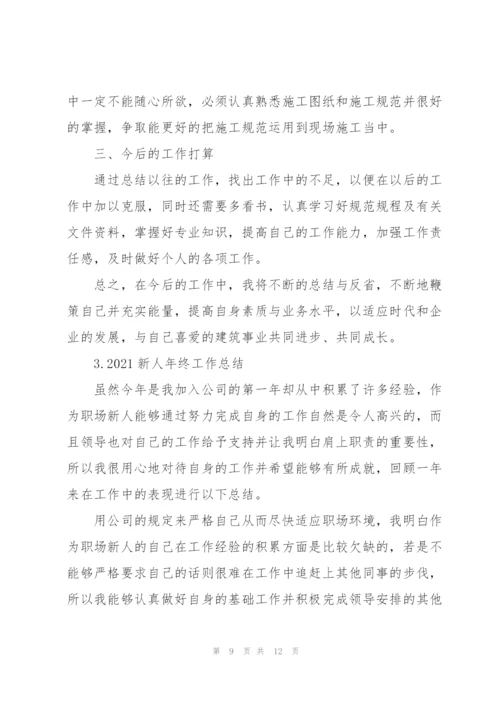 中一定不能随心所欲，必须认真熟悉施工图纸和施工规范并很好的掌握，争取能更好的把施工规范运用到现场施工当中。

三、今后的工作打算

通过总结以往的工作，找出工作中的不足，以便在以后的工作中加以克服，同时还需要多看书，认真学习好规范规程及有关文件资料，掌握好专业知识，提高自己的工作能力，加强工作责任感，及时做好个人的各项工作。

总之，在今后的工作中，我将不断的总结与反省，不断地鞭策自己并充实能量，提高自身素质与业务水平，以适应时代和企业的发展，与自己喜爱的建筑事业共同进步、共同成长。

3.2021 新人年终工作总结

虽然今年是我加入公司的第一年却从中积累了许多经验，作为职场新人能够通过努力完成自身的工作自然是令人高兴的，而且领导也对自己的工作给予支持并让我明白肩上职责的重要性，所以我很用心地对待自身的工作并希望能够有所成就，回顾一年来在工作中的表现进行以下总结。

用公司的规定来严格自己从而尽快适应职场环境，我明白作为职场新人的自己在工作经验的积累方面是比较欠缺的，若是不能够严格要求自己的话则很难在工作中追赶上其他同事的步伐，所以我能够认真做好自身的基础工作并积极完成领导安排的其他

第 9 页 共 12 页